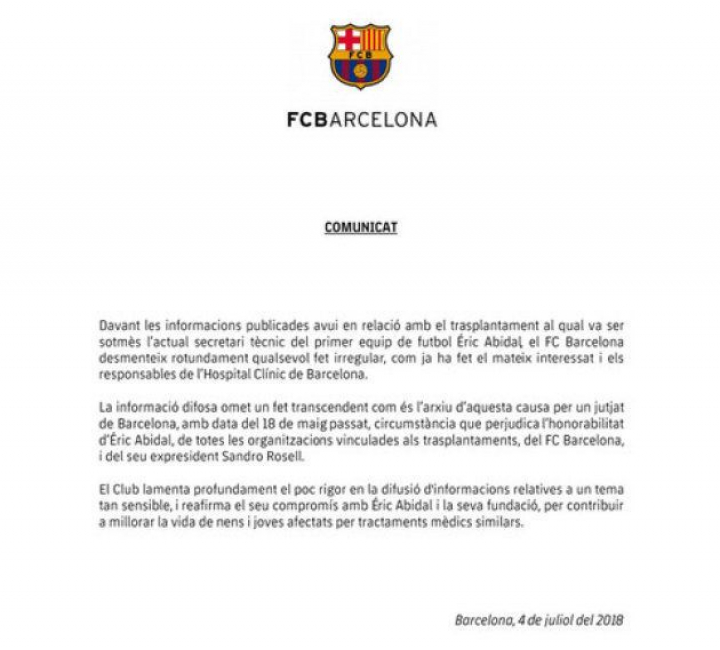 FCB

FCBARCELONA

COMUNICAT

Davant les informacions publicades avui en relació amb el trasplantament al qual va ser sotmès l'actual secretari tècnic del primer equip de futbol Éric Abidal, el FC Barcelona desmenteix rotundament qualsevol fet irregular, com ja ha fet el mateix interessat i els responsables de l'Hospital Clínic de Barcelona.

La informació difosa omet un fet transcendent com és l'arxiu d'aquesta causa per un jutjat de Barcelona, amb data del 18 de maig passat, circumstància que perjudica l'honorabilitat d'Éric Abidal, de totes les organitzacions vinculades als trasplantaments, del FC Barcelona, i del seu expresident Sandro Rosell.

El Club lamenta profundament el poc rigor en la difusió d'informacions relatives a un tema tan sensible, i reafirma el seu compromís amb Éric Abidal i la seva fundació, per contribuir a millorar la vida de nens i joves afectats per tractaments mèdics similars.

Barcelona, 4 de juliol del 2018